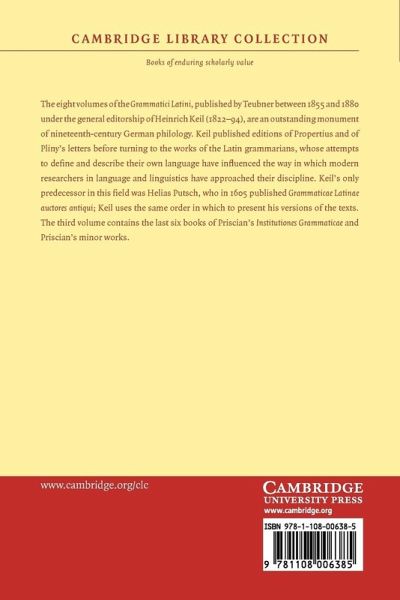 CAMBRIDGE LIBRARY COLLECTION

Books of enduring scholarly value

The eight volumes of the Grammatici Latini, published by Teubner between 1855 and 1880 under the general editorship of Heinrich Keil (1822–94), are an outstanding monument of nineteenth-century German philology. Keil published editions of Propertius and of Pliny's letters before turning to the works of the Latin grammarians, whose attempts to define and describe their own language have influenced the way in which modern researchers in language and linguistics have approached their discipline. Keil's only predecessor in this field was Helias Putsch, who in 1605 published Grammaticae Latinae auctores antiqui; Keil uses the same order in which to present his versions of the texts. The third volume contains the last six books of Priscian's Institutiones Grammaticae and Priscian's minor works.

www.cambridge.org/clc

CAMBRIDGE
UNIVERSITY PRESS
www.cambridge.org

ISBN 978-1-108-00638-5

9 781108 006385